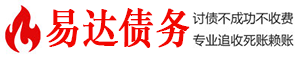 易达债务

讨债不成功不收费
专业追收死账赖账